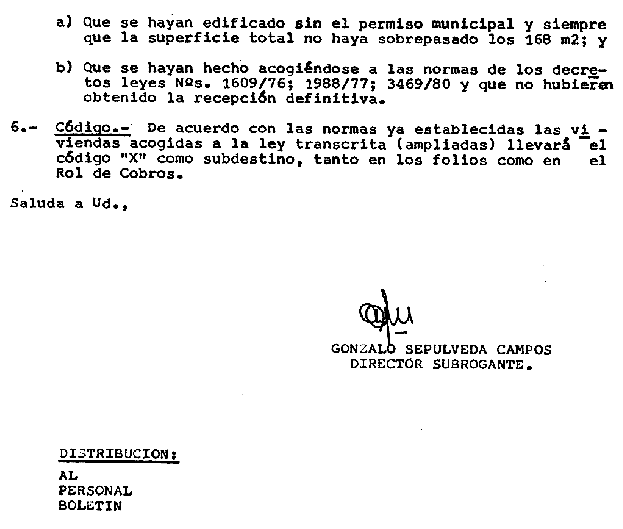 a) Que se hayan edificado sin el permiso municipal y siempre que la superficie total no haya sobrepasado los 168 m2; y

b) Que se hayan hecho acogiéndose a las normas de los decretos leyes Nºs. 1609/76; 1988/77; 3469/80 y que no hubieren obtenido la recepción definitiva.

6.- Código.- De acuerdo con las normas ya establecidas las viviendas acogidas a la ley transcrita (ampliadas) llevará el código "X" como subdestino, tanto en los folios como en el Rol de Cobros.

Saluda a Ud.,

GONZALO SEPULVEDA CAMPOS
DIRECTOR SUBROGANTE.

DISTRIBUCION:
AL
PERSONAL
BOLETIN